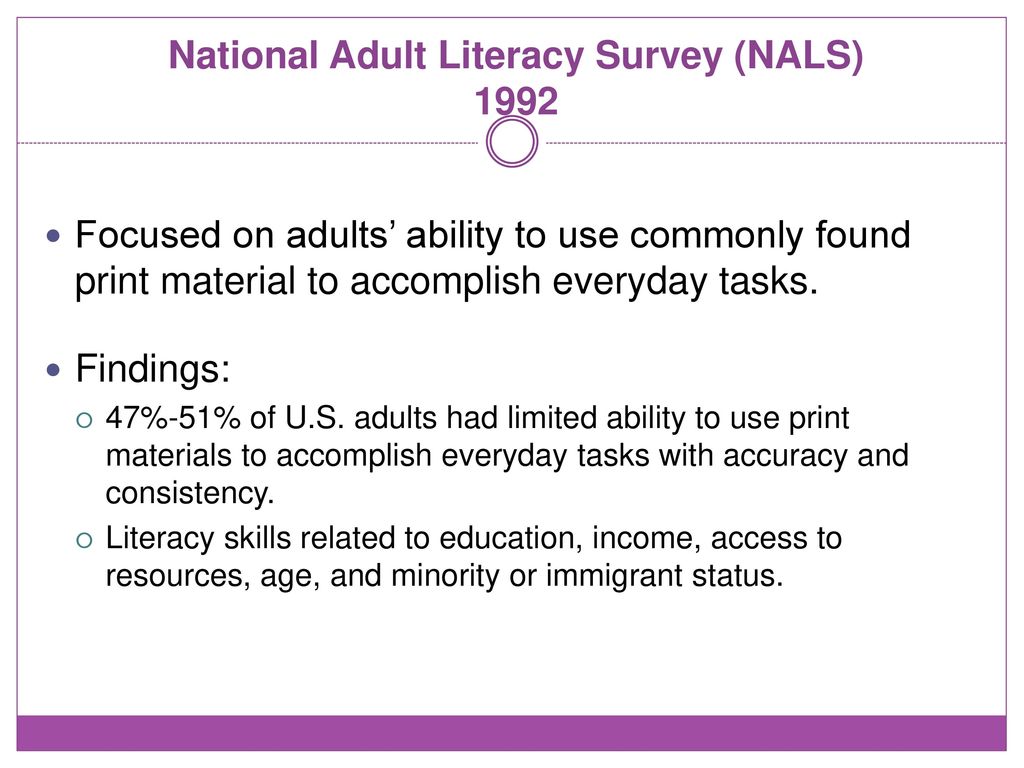 National Adult Literacy Survey (NALS) 1992

Focused on adults’ ability to use commonly found print material to accomplish everyday tasks.

Findings:

47%-51% of U.S. adults had limited ability to use print materials to accomplish everyday tasks with accuracy and consistency.

Literacy skills related to education, income, access to resources, age, and minority or immigrant status.